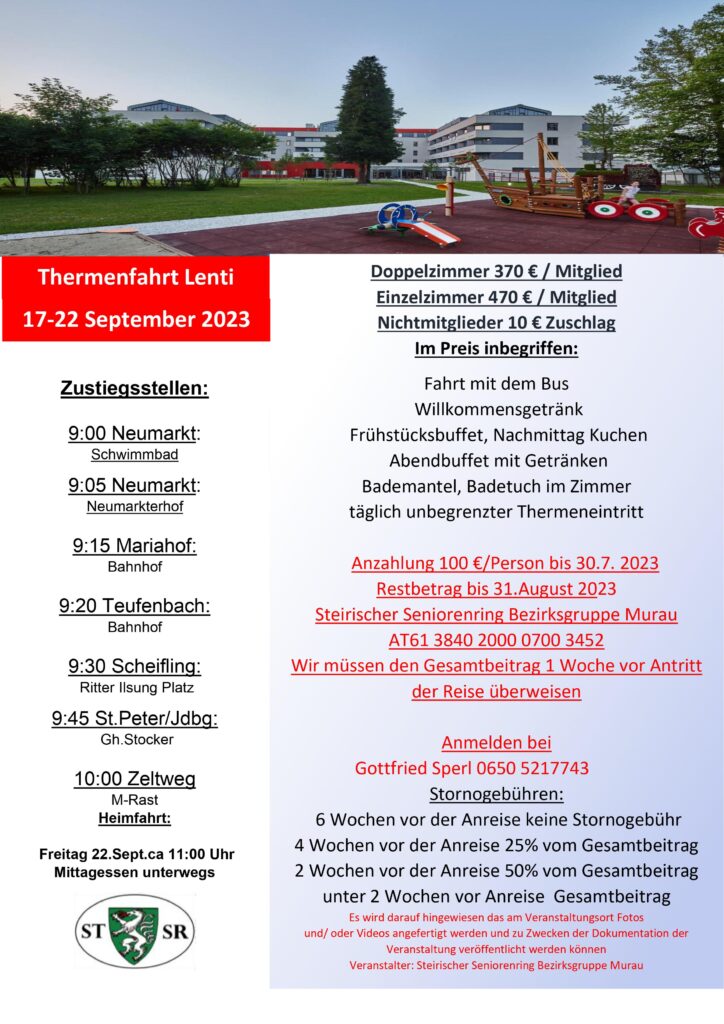 Thermenfahrt Lenti

17-22 September 2023

Zustiegsstellen:

9:00 Neumarkt:
Schwimmbad

9:05 Neumarkt:
Neumarkterhof

9:15 Mariahof:
Bahnhof

9:20 Teufenbach:
Bahnhof

9:30 Scheifling:
Ritter Ilsung Platz

9:45 St.Peter/Jdbg:
Gh.Stocker

10:00 Zeltweg
M-Rast

Heimfahrt:

Freitag 22.Sept.ca 11:00 Uhr
Mittagessen unterwegs

ST SR

Doppelzimmer 370 € / Mitglied
Einzelzimmer 470 € / Mitglied
Nichtmitglieder 10 € Zuschlag
Im Preis inbegriffen:

Fahrt mit dem Bus
Willkommensgetränk
Frühstücksbuffet, Nachmittag Kuchen
Abendbuffet mit Getränken
Bademantel, Badetuch im Zimmer
täglich unbegrenzter Thermeneintritt

Anzahlung 100 €/Person bis 30.7. 2023
Restbetrag bis 31.August 2023
Steirischer Seniorenring Bezirksgruppe Murau
AT61 3840 2000 0700 3452
Wir müssen den Gesamtbeitrag 1 Woche vor Antritt der Reise überweisen

Anmelden bei
Gottfried Sperl 0650 5217743
Stornogebühren:
6 Wochen vor der Anreise keine Stornogebühr
4 Wochen vor der Anreise 25% vom Gesamtbeitrag
2 Wochen vor der Anreise 50% vom Gesamtbeitrag
unter 2 Wochen vor Anreise Gesamtbeitrag

Es wird darauf hingewiesen das am Veranstaltungsort Fotos und/ oder Videos angefertigt werden und zu Zwecken der Dokumentation der Veranstaltung veröffentlicht werden können
Veranstalter: Steirischer Seniorenring Bezirksgruppe Murau